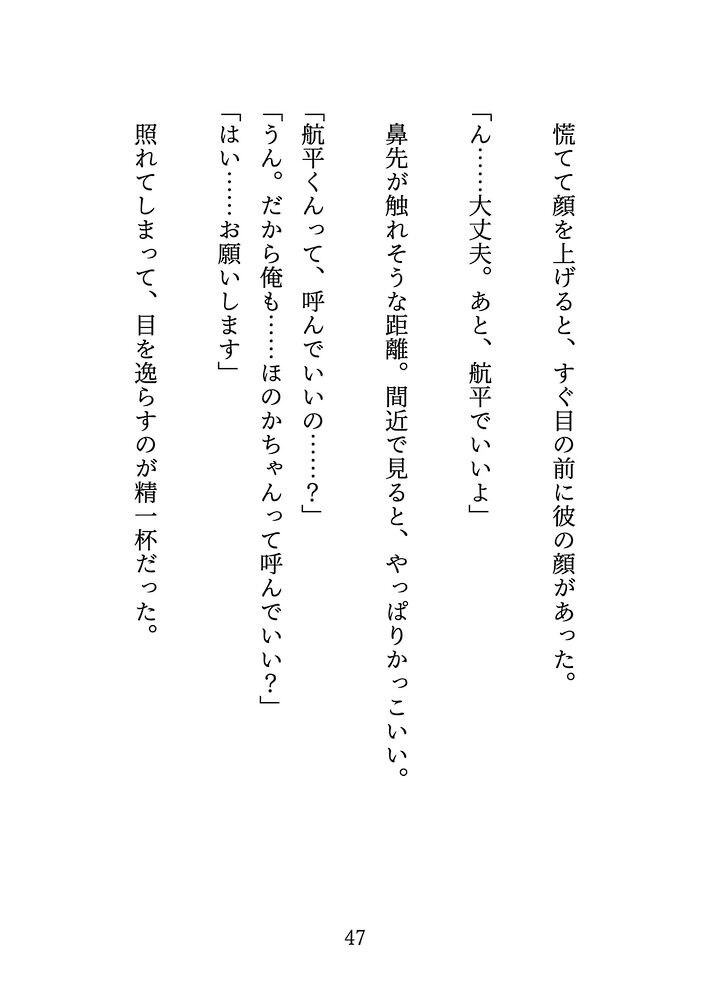 慌てて顔を上げると、すぐ目の前に彼の顔があった。

「ん……大丈夫。あと、航平でいいよ」

鼻先が触れそうな距離。間近で見ると、やっぱりかっこいい。

「航平くんって、呼んでいいの……？」
「うん。だから俺も……ほのかちゃんって呼んでいい？」
「はい……お願いします」

照れてしまって、目を逸らすのが精一杯だった。

47